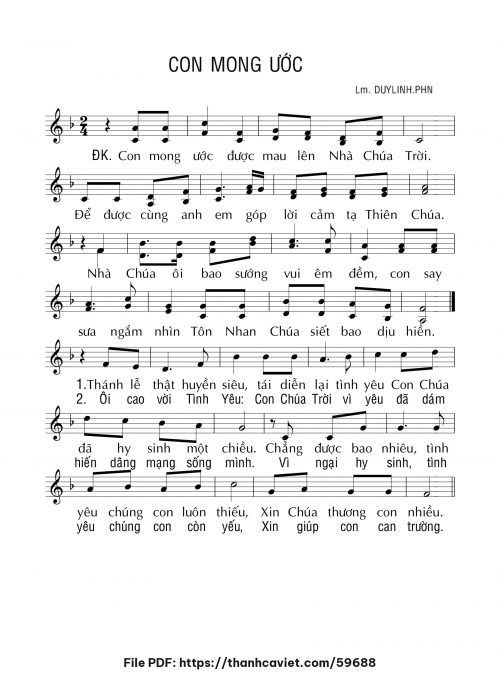 CON MONG ƯỚC

Lm. DUYLINH.PHN

ĐK. Con mong ước được mau lên Nhà Chúa Trời.

Để được cùng anh em góp lời cảm tạ Thiên Chúa.

Nhà Chúa ôi bao sướng vui êm đềm, con say

sưa ngắm nhìn Tôn Nhan Chúa siết bao dịu hiền.

1.Thánh lễ thật huyền siêu, tái diễn lại tình yêu Con Chúa
2. Ôi cao vời Tình Yêu: Con Chúa Trời vì yêu đã dám

đã hy sinh một chiều. Chẳng được bao nhiêu, tình
hiến dâng mạng sống mình. Vì ngại hy sinh, tình

yêu chúng con luôn thiếu, Xin Chúa thương con nhiều.
yêu chúng con còn yếu, Xin giúp con can trường.

File PDF: https://thanhcaviet.com/59688